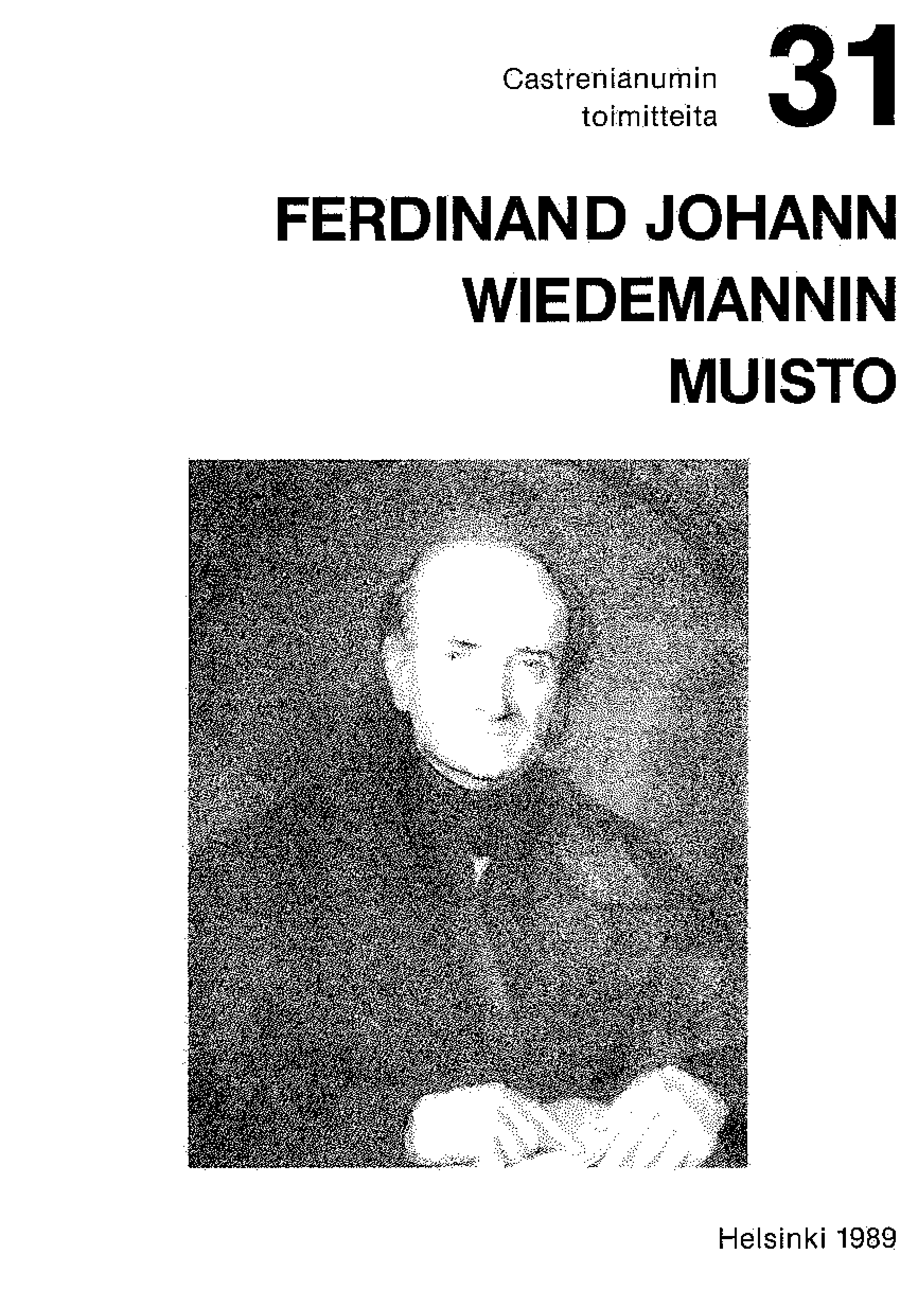 Castrenianumin toimitteita

31

FERDINAND JOHANN
WIEDEMANNIN
MUISTO

Helsinki 1989